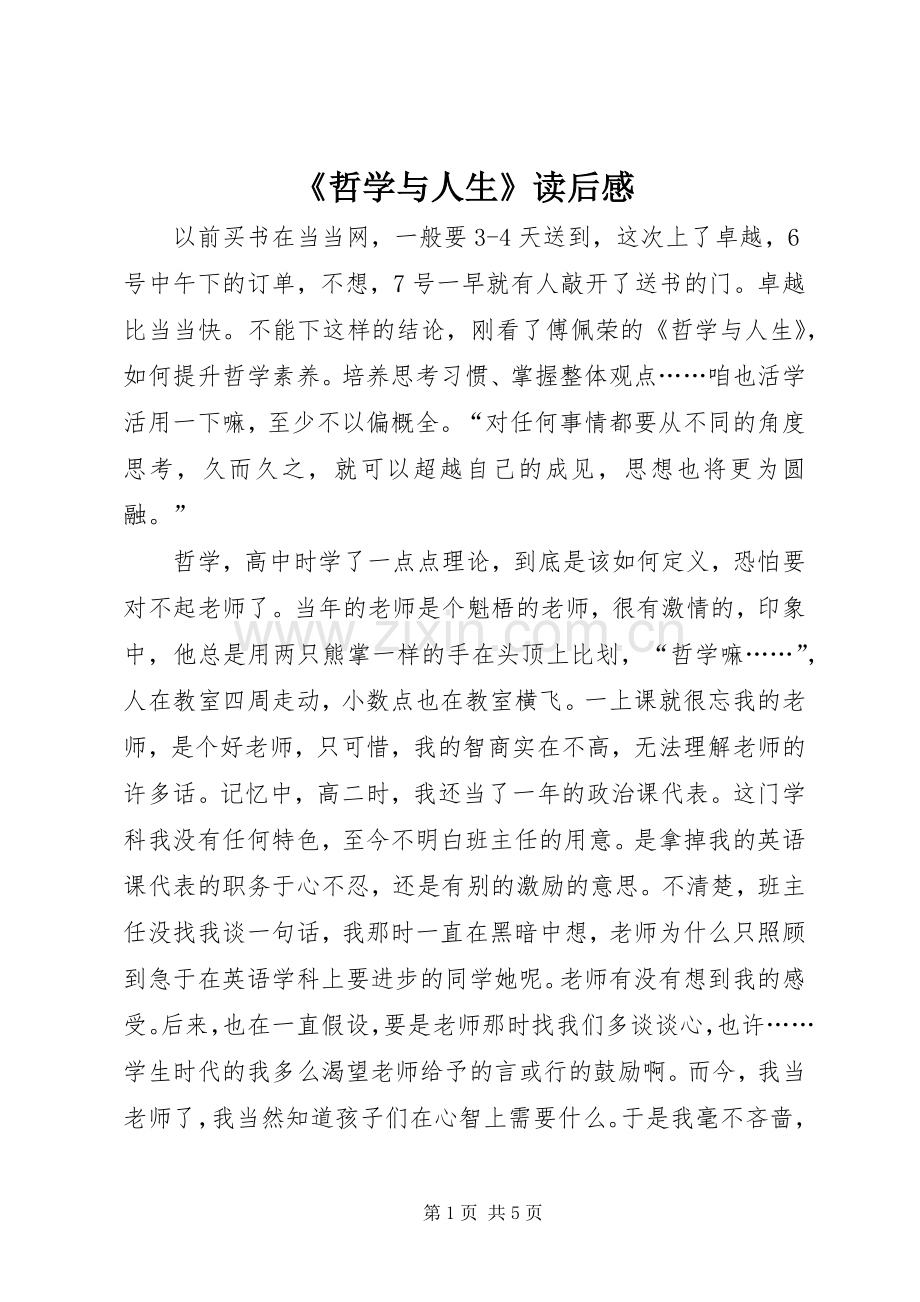 《哲学与人生》读后感

以前买书在当当网，一般要3-4天送到，这次上了卓越，6号中午下的订单，不想，7号一早就有人敲开了送书的门。卓越比当当快。不能下这样的结论，刚看了傅佩荣的《哲学与人生》，如何提升哲学素养。培养思考习惯、掌握整体观点……咱也活学活用一下嘛，至少不以偏概全。“对任何事情都要从不同的角度思考，久而久之，就可以超越自己的成见，思想也将更为圆融。”

哲学，高中时学了一点点理论，到底是该如何定义，恐怕要对不起老师了。当年的老师是个魁梧的老师，很有激情的，印象中，他总是用两只熊掌一样的手在头顶上比划，“哲学嘛……”，人在教室四周走动，小数点也在教室横飞。一上课就很忘我的老师，是个好老师，只可惜，我的智商实在不高，无法理解老师的许多话。记忆中，高二时，我还当了一年的政治课代表。这门学科我没有任何特色，至今不明白班主任的用意。是拿掉我的英语课代表的职务于心不忍，还是有别的激励的意思。不清楚，班主任没找我谈一句话，我那时一直在黑暗中想，老师为什么只照顾到急于在英语学科上要进步的同学她呢。老师有没有想到我的感受。后来，也在一直假设，要是老师那时找我们多谈谈心，也许……学生时代的我多么渴望老师给予的言或行的鼓励啊。而今，我当老师了，我当然知道孩子们在心智上需要什么。于是我毫不吝啬，

第1页 共5页

www.zixin.com.cn